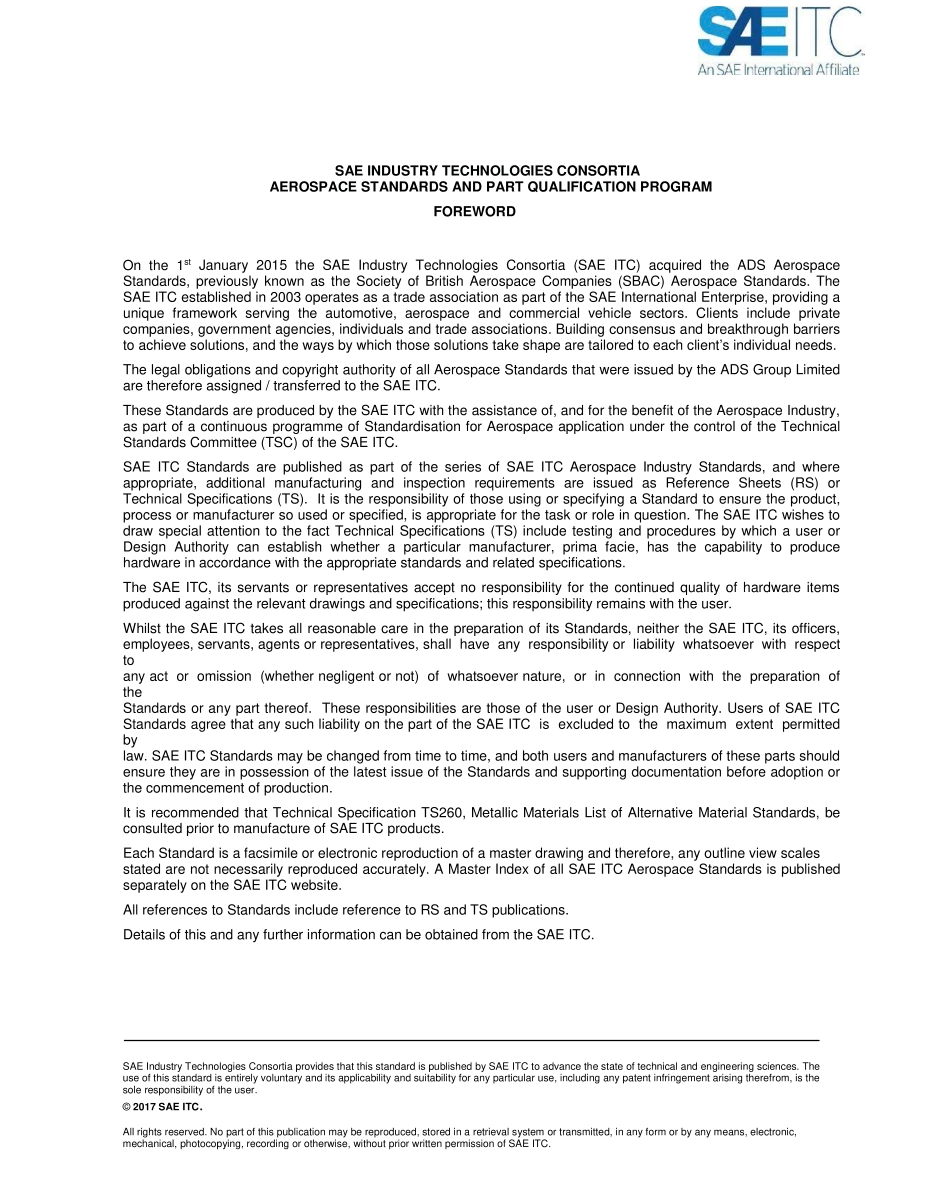 SAE ITC
An SAE International Affiliate

SAE INDUSTRY TECHNOLOGIES CONSORTIA
AEROSPACE STANDARDS AND PART QUALIFICATION PROGRAM

FOREWORD

On the 1$^{st}$ January 2015 the SAE Industry Technologies Consortia (SAE ITC) acquired the ADS Aerospace Standards, previously known as the Society of British Aerospace Companies (SBAC) Aerospace Standards. The SAE ITC established in 2003 operates as a trade association as part of the SAE International Enterprise, providing a unique framework serving the automotive, aerospace and commercial vehicle sectors. Clients include private companies, government agencies, individuals and trade associations. Building consensus and breakthrough barriers to achieve solutions, and the ways by which those solutions take shape are tailored to each client's individual needs.

The legal obligations and copyright authority of all Aerospace Standards that were issued by the ADS Group Limited are therefore assigned / transferred to the SAE ITC.

These Standards are produced by the SAE ITC with the assistance of, and for the benefit of the Aerospace Industry, as part of a continuous programme of Standardisation for Aerospace application under the control of the Technical Standards Committee (TSC) of the SAE ITC.

SAE ITC Standards are published as part of the series of SAE ITC Aerospace Industry Standards, and where appropriate, additional manufacturing and inspection requirements are issued as Reference Sheets (RS) or Technical Specifications (TS). It is the responsibility of those using or specifying a Standard to ensure the product, process or manufacturer so used or specified, is appropriate for the task or role in question. The SAE ITC wishes to draw special attention to the fact Technical Specifications (TS) include testing and procedures by which a user or Design Authority can establish whether a particular manufacturer, prima facie, has the capability to produce hardware in accordance with the appropriate standards and related specifications.

The SAE ITC, its servants or representatives accept no responsibility for the continued quality of hardware items produced against the relevant drawings and specifications; this responsibility remains with the user.

Whilst the SAE ITC takes all reasonable care in the preparation of its Standards, neither the SAE ITC, its officers, employees, servants, agents or representatives, shall have any responsibility or liability whatsoever with respect to
any act or omission (whether negligent or not) of whatsoever nature, or in connection with the preparation of the
Standards or any part thereof. These responsibilities are those of the user or Design Authority. Users of SAE ITC Standards agree that any such liability on the part of the SAE ITC is excluded to the maximum extent permitted by
law. SAE ITC Standards may be changed from time to time, and both users and manufacturers of these parts should ensure they are in possession of the latest issue of the Standards and supporting documentation before adoption or the commencement of production.

It is recommended that Technical Specification TS260, Metallic Materials List of Alternative Material Standards, be consulted prior to manufacture of SAE ITC products.

Each Standard is a facsimile or electronic reproduction of a master drawing and therefore, any outline view scales stated are not necessarily reproduced accurately. A Master Index of all SAE ITC Aerospace Standards is published separately on the SAE ITC website.

All references to Standards include reference to RS and TS publications.

Details of this and any further information can be obtained from the SAE ITC.

SAE Industry Technologies Consortia provides that this standard is published by SAE ITC to advance the state of technical and engineering sciences. The use of this standard is entirely voluntary and its applicability and suitability for any particular use, including any patent infringement arising therefrom, is the sole responsibility of the user.

© 2017 SAE ITC.

All rights reserved. No part of this publication may be reproduced, stored in a retrieval system or transmitted, in any form or by any means, electronic, mechanical, photocopying, recording or otherwise, without prior written permission of SAE ITC.